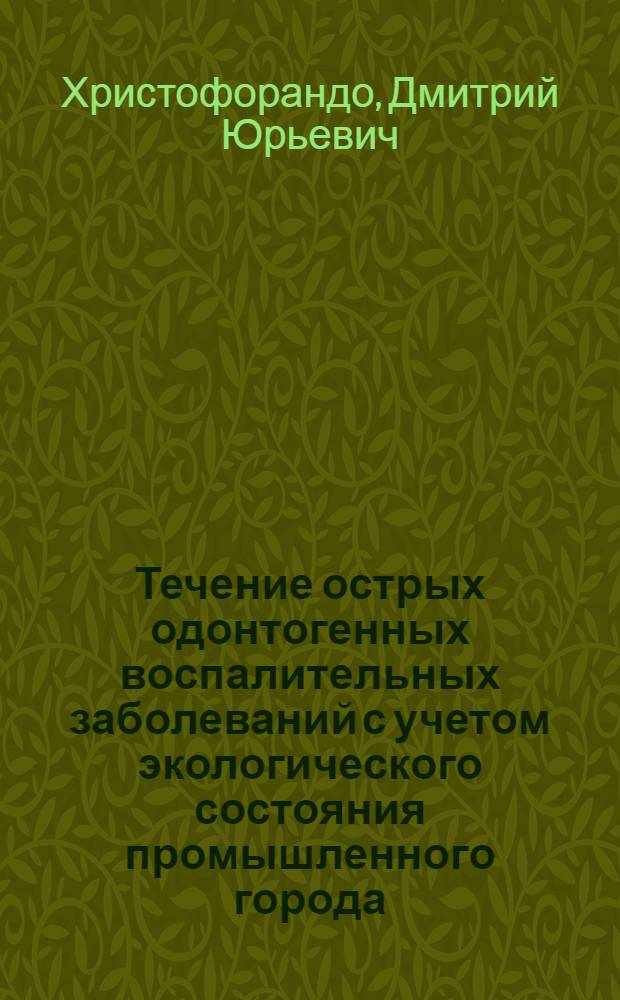 Христофорандо, Дмитрий Юрьевич

Течение острых одонтогенных воспалительных заболеваний с учетом экологического состояния промышленного города